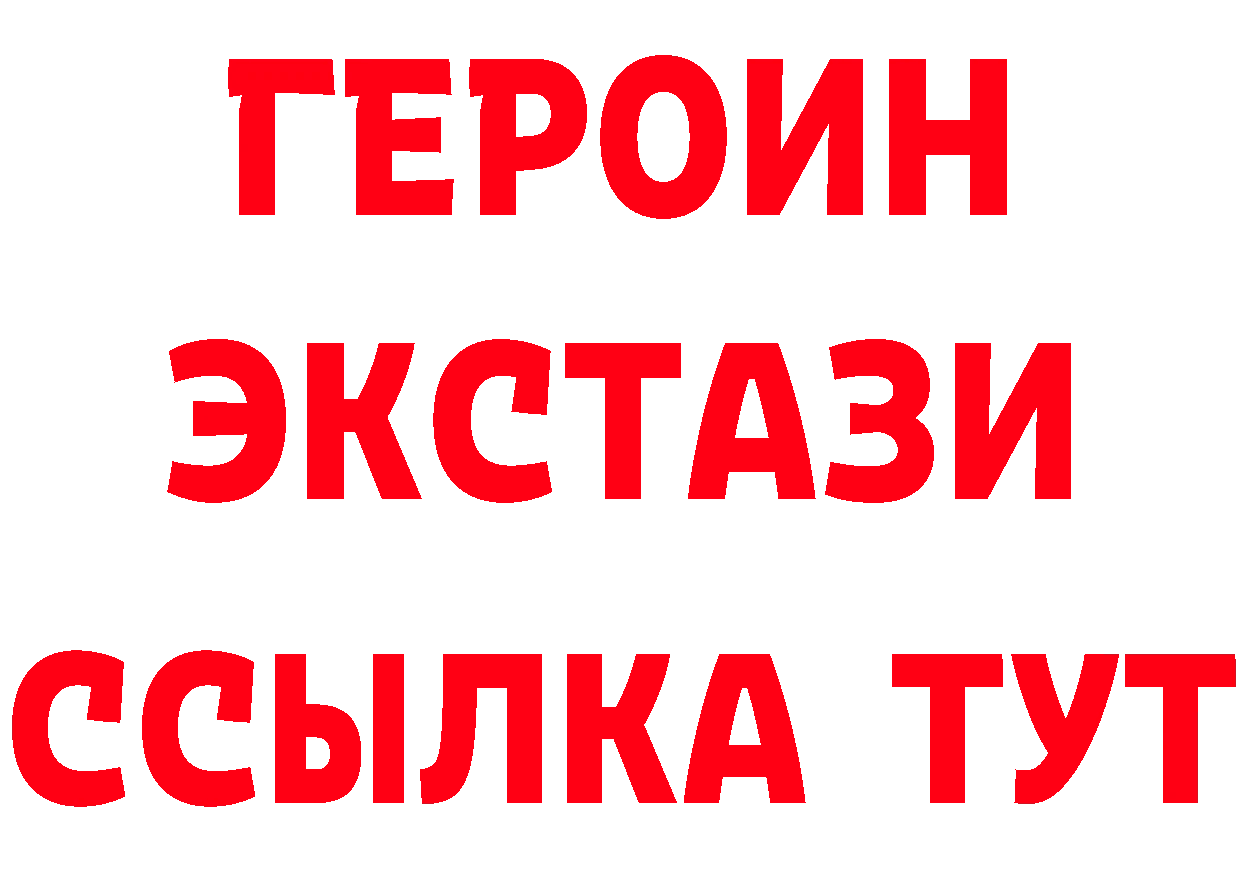 ГЕРОИН
ЭКСТАЗИ
ССЫЛКА ТУТ